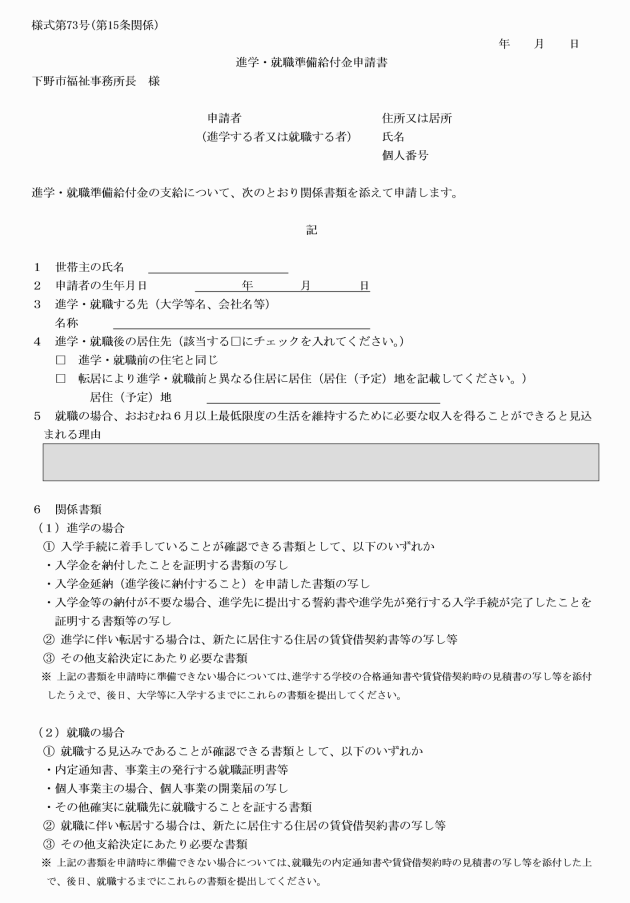 様式第73号(第15条関係)

年　月　日

進学・就職準備給付金申請書

下野市福祉事務所長　様

申請者
（進学する者又は就職する者）

住所又は居所
氏名
個人番号

進学・就職準備給付金の支給について、次のとおり関係書類を添えて申請します。

記

1　世帯主の氏名
2　申請者の生年月日　年　月　日
3　進学・就職する先（大学等名、会社名等）
名称
4　進学・就職後の居住先（該当する□にチェックを入れてください。）
□　進学・就職前の住宅と同じ
□　転居により進学・就職前と異なる住居に居住（居住（予定）地を記載してください。）
居住（予定）地
5　就職の場合、おおむね6月以上最低限度の生活を維持するために必要な収入を得ることができると見込まれる理由

6　関係書類
（1）進学の場合
①　入学手続に着手していることが確認できる書類として、以下のいずれか
・入学金を納付したことを証明する書類の写し
・入学金延納（進学後に納付すること）を申請した書類の写し
・入学金等の納付が不要な場合、進学先に提出する誓約書や進学先が発行する入学手続が完了したことを証明する書類等の写し
②　進学に伴い転居する場合は、新たに居住する住居の賃貸借契約書等の写し等
③　その他支給決定にあたり必要な書類
※　上記の書類を申請時に準備できない場合については、進学する学校の合格通知書や賃貸借契約時の見積書の写し等を添付したうえで、後日、大学等に入学するまでにこれらの書類を提出してください。

（2）就職の場合
①　就職する見込みであることが確認できる書類として、以下のいずれか
・内定通知書、事業主の発行する就職証明書等
・個人事業主の場合、個人事業の開業届の写し
・その他確実に就職先に就職することを証する書類
②　就職に伴い転居する場合は、新たに居住する住居の賃貸借契約書の写し等
③　その他支給決定にあたり必要な書類
※　上記の書類を申請時に準備できない場合については、就職先の内定通知書や賃貸借契約時の見積書の写し等を添付した上で、後日、就職するまでにこれらの書類を提出してください。